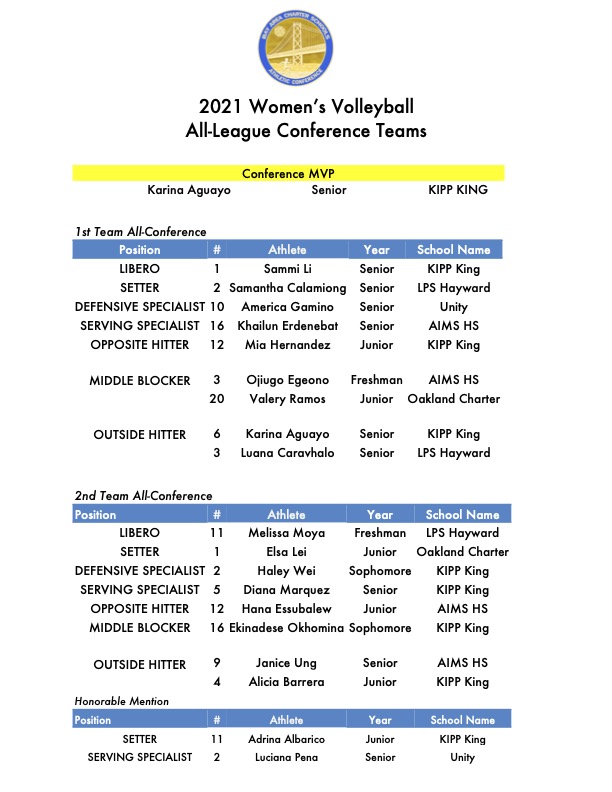 BAY AREA CHARTER SCHOOLS ATHLETIC CONFERENCE

2021 Women's Volleyball
All-League Conference Teams

Conference MVP

Karina Aguayo Senior KIPP KING

1st Team All-Conference

| Position | # | Athlete | Year | School Name |
|---|---|---|---|---|
| LIBERO | 1 | Sammi Li | Senior | KIPP King |
| SETTER | 2 | Samantha Calamiong | Senior | LPS Hayward |
| DEFENSIVE SPECIALIST | 10 | America Gamino | Senior | Unity |
| SERVING SPECIALIST | 16 | Khailun Erdenebat | Senior | AIMS HS |
| OPPOSITE HITTER | 12 | Mia Hernandez | Junior | KIPP King |
| MIDDLE BLOCKER | 3 | Ojiugo Egeono | Freshman | AIMS HS |
| | 20 | Valery Ramos | Junior | Oakland Charter |
| OUTSIDE HITTER | 6 | Karina Aguayo | Senior | KIPP King |
| | 3 | Luana Caravhalo | Senior | LPS Hayward |

2nd Team All-Conference

| Position | # | Athlete | Year | School Name |
|---|---|---|---|---|
| LIBERO | 11 | Melissa Moya | Freshman | LPS Hayward |
| SETTER | 1 | Elsa Lei | Junior | Oakland Charter |
| DEFENSIVE SPECIALIST | 2 | Haley Wei | Sophomore | KIPP King |
| SERVING SPECIALIST | 5 | Diana Marquez | Senior | KIPP King |
| OPPOSITE HITTER | 12 | Hana Essubalew | Junior | AIMS HS |
| MIDDLE BLOCKER | 16 | Ekinadese Okhomina | Sophomore | KIPP King |
| OUTSIDE HITTER | 9 | Janice Ung | Senior | AIMS HS |
| | 4 | Alicia Barrera | Junior | KIPP King |

Honorable Mention

| Position | # | Athlete | Year | School Name |
|---|---|---|---|---|
| SETTER | 11 | Adrina Albarico | Junior | KIPP King |
| SERVING SPECIALIST | 2 | Luciana Pena | Senior | Unity |